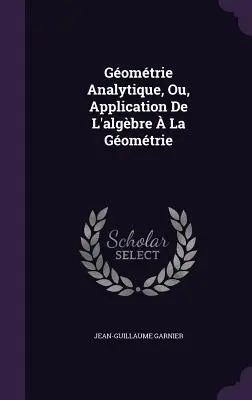 Géométrie Analytique, Ou, Application De L'algèbre À La Géométrie

Scholar SELECT

JEAN-GUILLAUME GARNIER